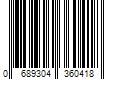 0 689304 360418